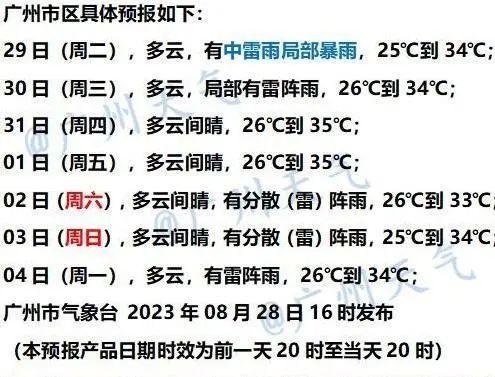 广州市区具体预报如下：

29 日（周二），多云，有中雷雨局部暴雨，25℃到 34℃；

30 日（周三），多云，局部有雷阵雨，26℃到 34℃；

31 日（周四），多云间晴，26℃到 35℃；

01 日（周五），多云间晴，26℃到 35℃；

02 日（周六），多云间晴，有分散（雷）阵雨，26℃到 33℃；

03 日（周日），多云间晴，有分散（雷）阵雨，25℃到 34℃；

04 日（周一），多云，有雷阵雨，26℃到 34℃；

广州市气象台 2023 年 08 月 28 日 16 时发布

（本预报产品日期时效为前一天 20 时至当天 20 时）

@广州天气

@广州天气

@广州天气